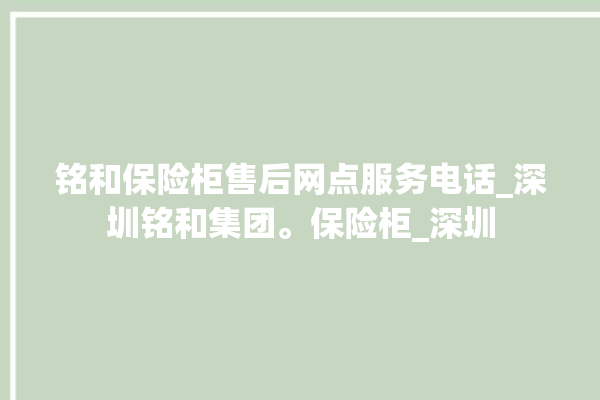 铭和保险柜售后网点服务电话_深圳铭和集团。保险柜_深圳